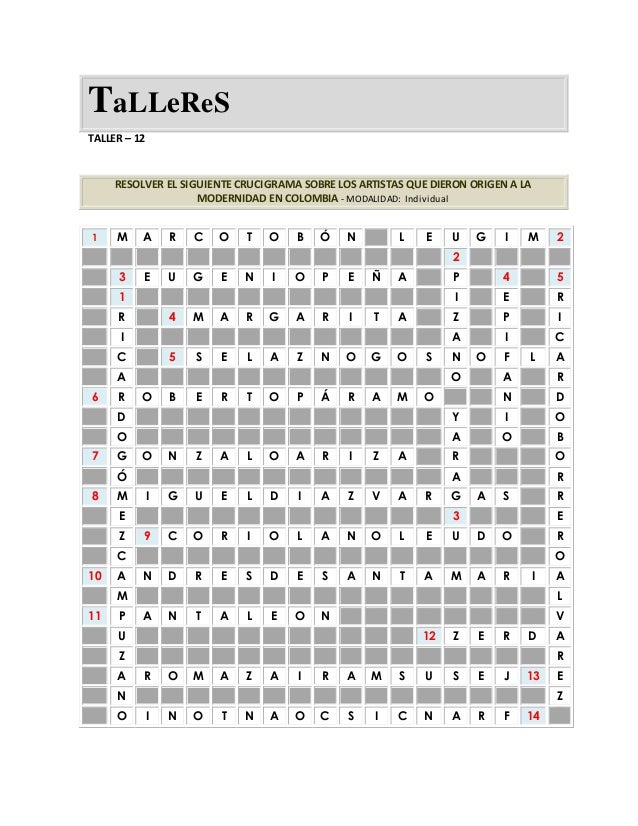 TaLLeReS

TALLER – 12

RESOLVER EL SIGUIENTE CRUCIGRAMA SOBRE LOS ARTISTAS QUE DIERON ORIGEN A LA MODERNIDAD EN COLOMBIA - MODALIDAD: Individual

| 1 | M | A | R | C | O | T | O | B | Ó | N | | L | E | U | G | I | M | 2 |
|---|---|---|---|---|---|---|---|---|---|---|---|---|---|---|---|---|---|---|
| | | | | | | | | | | | | | | 2 | | | | |
| | 3 | E | U | G | E | N | I | O | P | E | Ñ | A | | P | | 4 | | 5 |
| | 1 | | | | | | | | | | | | | I | | E | | R |
| | R | | 4 | M | A | R | G | A | R | I | T | A | | Z | | P | | I |
| | I | | | | | | | | | | | | | A | | I | | C |
| | C | | 5 | S | E | L | A | Z | N | O | G | O | S | N | O | F | L | A |
| | A | | | | | | | | | | | | | O | | A | | R |
| 6 | R | O | B | E | R | T | O | P | Á | R | A | M | O | | | N | | D |
| | D | | | | | | | | | | | | | Y | | I | | O |
| | O | | | | | | | | | | | | | A | | O | | B |
| 7 | G | O | N | Z | A | L | O | A | R | I | Z | A | | R | | | | O |
| | Ó | | | | | | | | | | | | | A | | | | R |
| 8 | M | I | G | U | E | L | D | I | A | Z | V | A | R | G | A | S | | R |
| | E | | | | | | | | | | | | | 3 | | | | E |
| | Z | 9 | C | O | R | I | O | L | A | N | O | L | E | U | D | O | | R |
| | C | | | | | | | | | | | | | | | | | O |
| 10 | A | N | D | R | E | S | D | E | S | A | N | T | A | M | A | R | I | A |
| | M | | | | | | | | | | | | | | | | | L |
| 11 | P | A | N | T | A | L | E | O | N | | | | | | | | | V |
| | U | | | | | | | | | | | | 12 | Z | E | R | D | A |
| | Z | | | | | | | | | | | | | | | | | R |
| | A | R | O | M | A | Z | A | I | R | A | M | S | U | S | E | J | 13 | E |
| | N | | | | | | | | | | | | | | | | | Z |
| | O | I | N | O | T | N | A | O | C | S | I | C | N | A | R | F | 14 | |